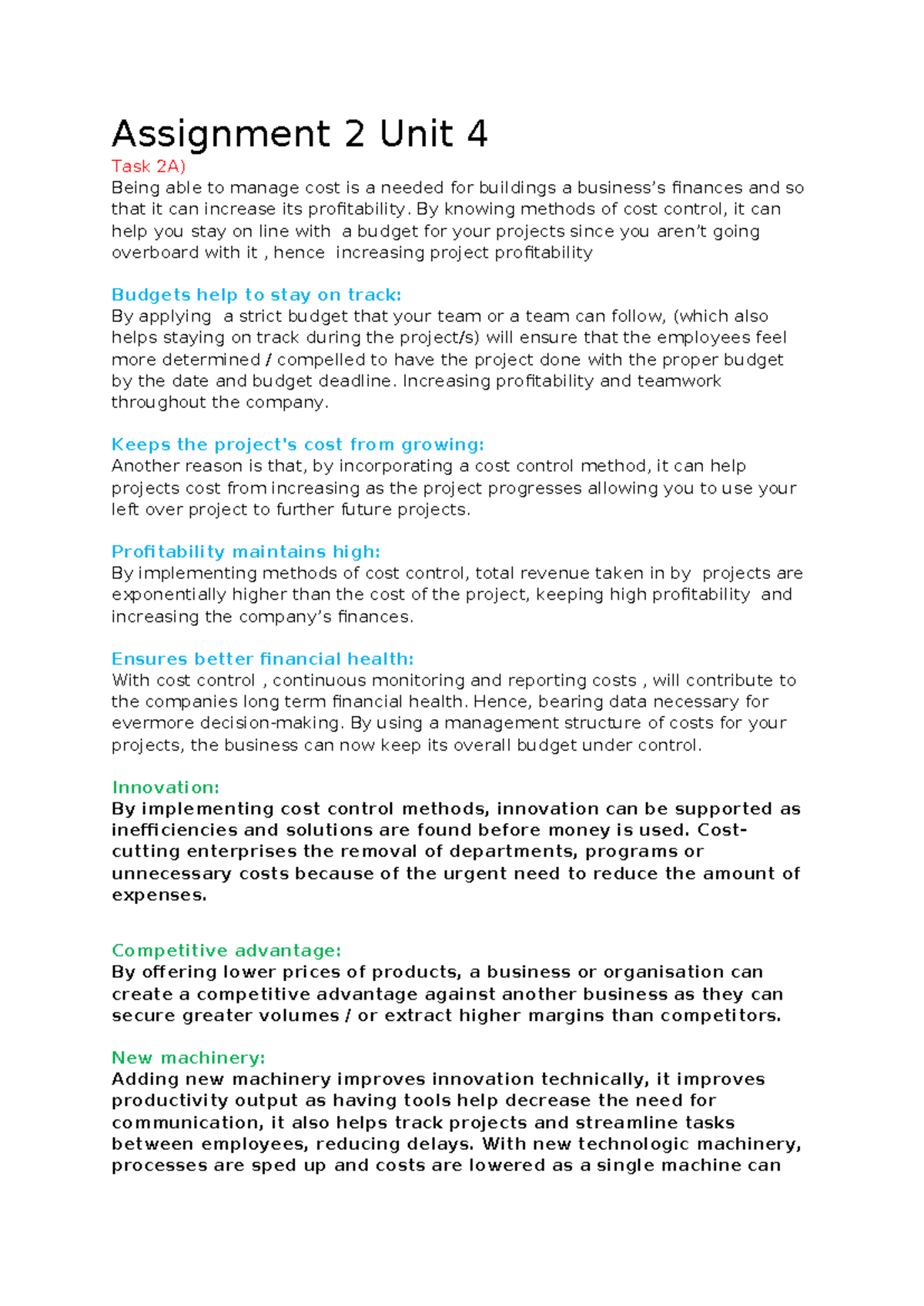 Assignment 2 Unit 4

Task 2A)

Being able to manage cost is a needed for buildings a business's finances and so that it can increase its profitability. By knowing methods of cost control, it can help you stay on line with a budget for your projects since you aren't going overboard with it , hence increasing project profitability

Budgets help to stay on track:

By applying a strict budget that your team or a team can follow, (which also helps staying on track during the project/s) will ensure that the employees feel more determined / compelled to have the project done with the proper budget by the date and budget deadline. Increasing profitability and teamwork throughout the company.

Keeps the project's cost from growing:

Another reason is that, by incorporating a cost control method, it can help projects cost from increasing as the project progresses allowing you to use your left over project to further future projects.

Profitability maintains high:

By implementing methods of cost control, total revenue taken in by projects are exponentially higher than the cost of the project, keeping high profitability and increasing the company's finances.

Ensures better financial health:

With cost control , continuous monitoring and reporting costs , will contribute to the companies long term financial health. Hence, bearing data necessary for evermore decision-making. By using a management structure of costs for your projects, the business can now keep its overall budget under control.

Innovation:

By implementing cost control methods, innovation can be supported as inefficiencies and solutions are found before money is used. Cost-cutting enterprises the removal of departments, programs or unnecessary costs because of the urgent need to reduce the amount of expenses.

Competitive advantage:

By offering lower prices of products, a business or organisation can create a competitive advantage against another business as they can secure greater volumes / or extract higher margins than competitors.

New machinery:

Adding new machinery improves innovation technically, it improves productivity output as having tools help decrease the need for communication, it also helps track projects and streamline tasks between employees, reducing delays. With new technologic machinery, processes are sped up and costs are lowered as a single machine can